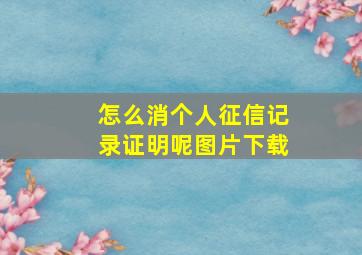 怎么消个人征信记录证明呢图片下载